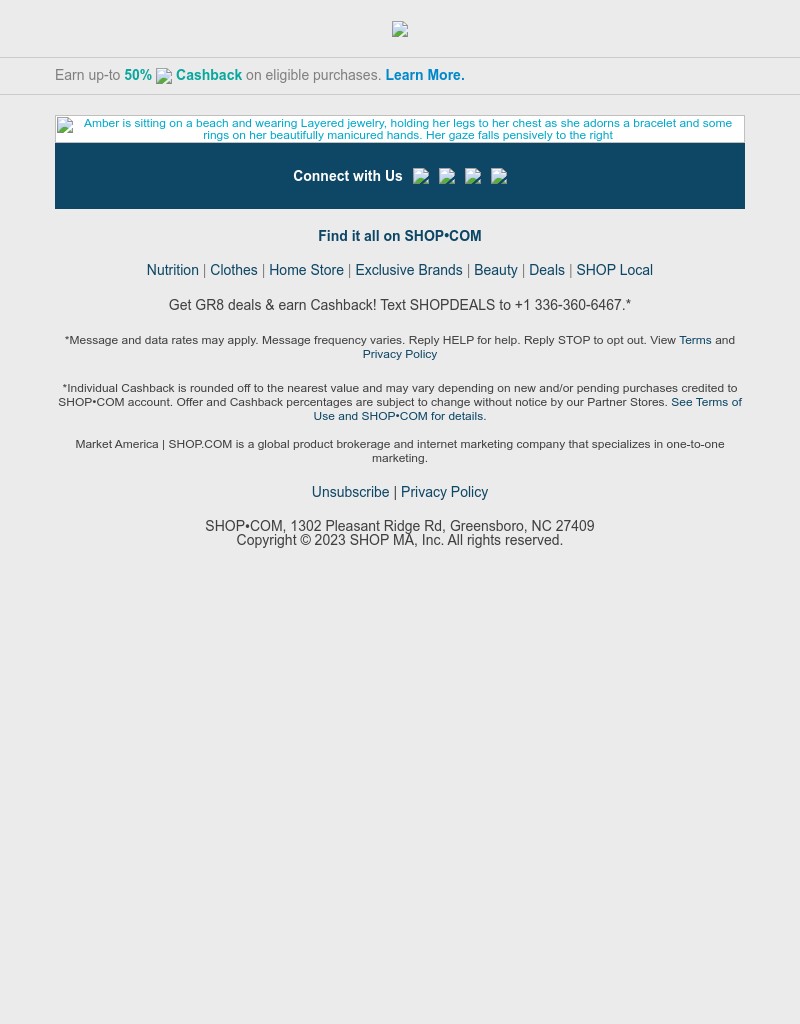 Earn up-to 50% Cashback on eligible purchases. Learn More.

Amber is sitting on a beach and wearing Layered jewelry, holding her legs to her chest as she adorns a bracelet and some rings on her beautifully manicured hands. Her gaze falls pensively to the right

Connect with Us

Find it all on SHOP•COM

Nutrition | Clothes | Home Store | Exclusive Brands | Beauty | Deals | SHOP Local

Get GR8 deals & earn Cashback! Text SHOPDEALS to +1 336-360-6467.*

*Message and data rates may apply. Message frequency varies. Reply HELP for help. Reply STOP to opt out. View Terms and Privacy Policy

*Individual Cashback is rounded off to the nearest value and may vary depending on new and/or pending purchases credited to SHOP•COM account. Offer and Cashback percentages are subject to change without notice by our Partner Stores. See Terms of Use and SHOP•COM for details.

Market America | SHOP.COM is a global product brokerage and internet marketing company that specializes in one-to-one marketing.

Unsubscribe | Privacy Policy

SHOP•COM, 1302 Pleasant Ridge Rd, Greensboro, NC 27409
Copyright © 2023 SHOP MA, Inc. All rights reserved.